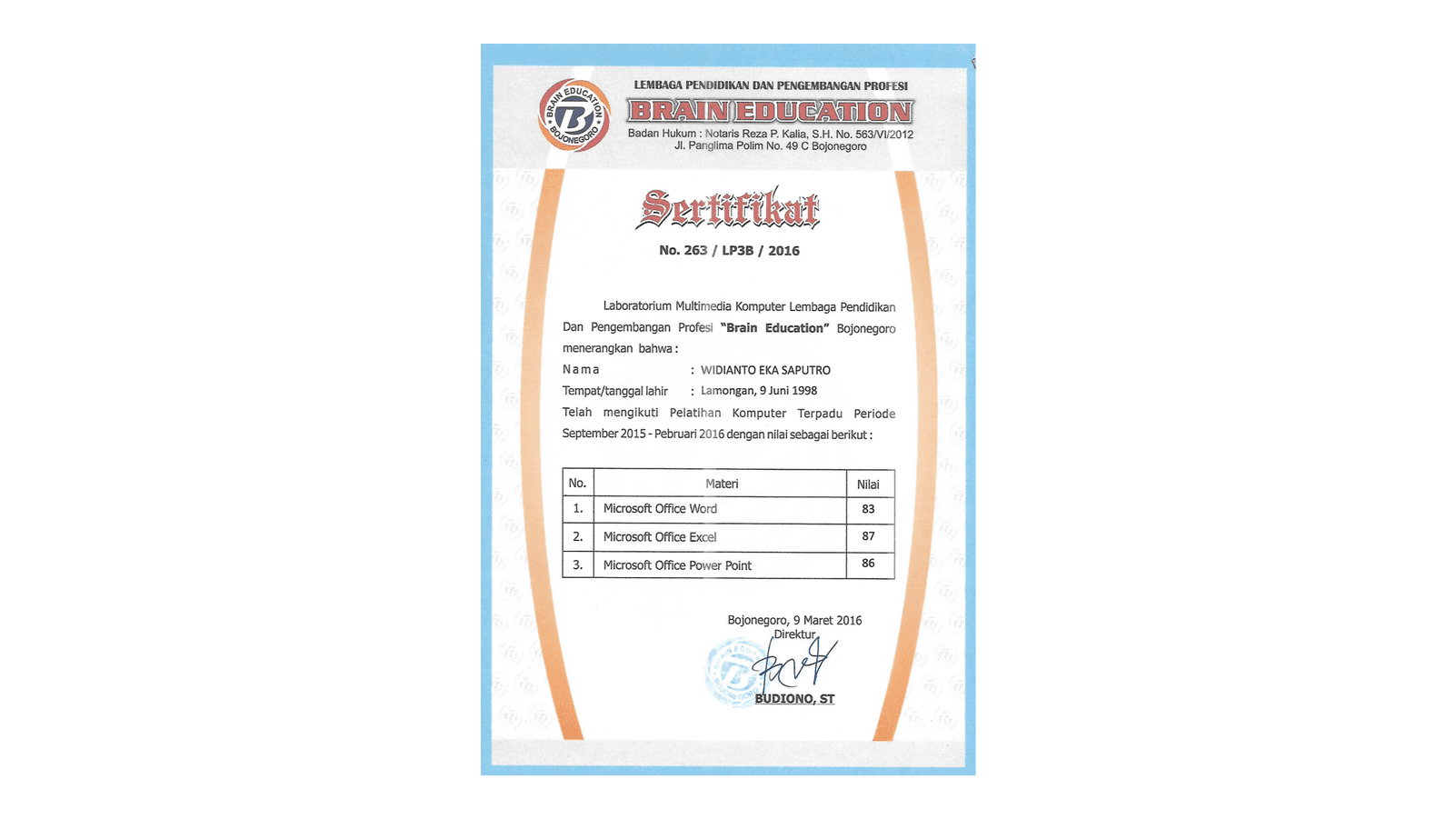 BRAIN EDUCATION BOJONEGORO

LEMBAGA PENDIDIKAN DAN PENGEMBANGAN PROFESI
BRAIN EDUCATION
Badan Hukum : Notaris Reza P. Kalia, S.H. No. 563/VI/2012
Jl. Panglima Polim No. 49 C Bojonegoro

Sertifikat
No. 263 / LP3B / 2016

Laboratorium Multimedia Komputer Lembaga Pendidikan Dan Pengembangan Profesi "Brain Education" Bojonegoro menerangkan bahwa :

Nama : WIDIANTO EKA SAPUTRO
Tempat/tanggal lahir : Lamongan, 9 Juni 1998

Telah mengikuti Pelatihan Komputer Terpadu Periode September 2015 - Pebruari 2016 dengan nilai sebagai berikut :

| No. | Materi | Nilai |
|---|---|---|
| 1. | Microsoft Office Word | 83 |
| 2. | Microsoft Office Excel | 87 |
| 3. | Microsoft Office Power Point | 86 |

Bojonegoro, 9 Maret 2016
Direktur

BUDIONO, ST